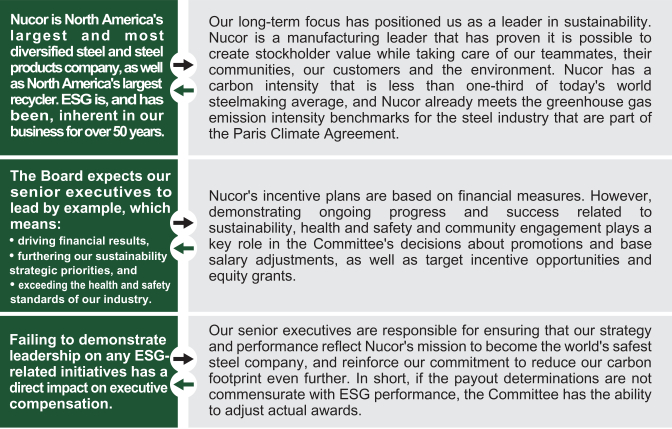 Nucor is North America's largest and most diversified steel and steel products company, as well as North America's largest recycler. ESG is, and has been, inherent in our business for over 50 years.

Our long-term focus has positioned us as a leader in sustainability. Nucor is a manufacturing leader that has proven it is possible to create stockholder value while taking care of our teammates, their communities, our customers and the environment. Nucor has a carbon intensity that is less than one-third of today's world steelmaking average, and Nucor already meets the greenhouse gas emission intensity benchmarks for the steel industry that are part of the Paris Climate Agreement.

The Board expects our senior executives to lead by example, which means:
• driving financial results,
• furthering our sustainability strategic priorities, and
• exceeding the health and safety standards of our industry.

Nucor's incentive plans are based on financial measures. However, demonstrating ongoing progress and success related to sustainability, health and safety and community engagement plays a key role in the Committee's decisions about promotions and base salary adjustments, as well as target incentive opportunities and equity grants.

Failing to demonstrate leadership on any ESG-related initiatives has a direct impact on executive compensation.

Our senior executives are responsible for ensuring that our strategy and performance reflect Nucor's mission to become the world's safest steel company, and reinforce our commitment to reduce our carbon footprint even further. In short, if the payout determinations are not commensurate with ESG performance, the Committee has the ability to adjust actual awards.